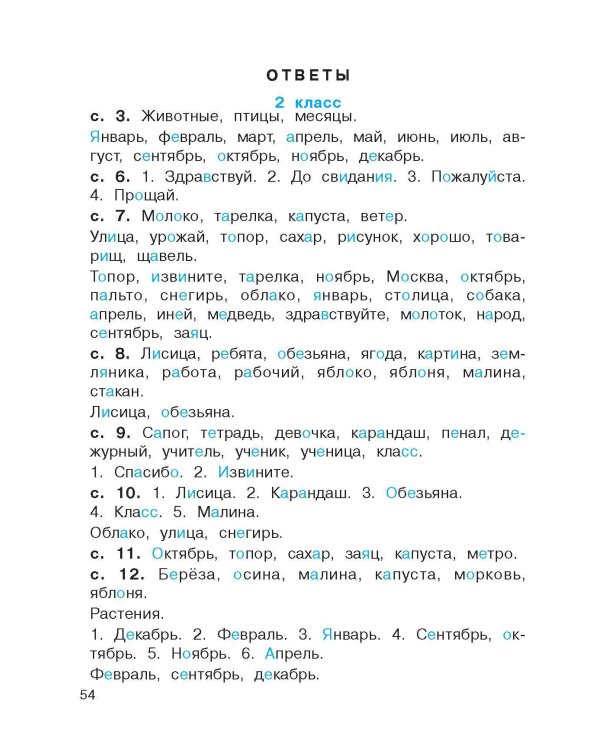 ОТВЕТЫ

2 класс

с. 3. Животные, птицы, месяцы.

Январь, февраль, март, апрель, май, июнь, июль, август, сентябрь, октябрь, ноябрь, декабрь.

с. 6. 1. Здравствуй. 2. До свидания. 3. Пожалуйста. 4. Прощай.

с. 7. Молоко, тарелка, капуста, ветер.

Улица, урожай, топор, сахар, рисунок, хорошо, товарищ, щавель.

Топор, извините, тарелка, ноябрь, Москва, октябрь, пальто, снегирь, облако, январь, столица, собака, апрель, иней, медведь, здравствуйте, молоток, народ, сентябрь, заяц.

с. 8. Лисица, ребята, обезьяна, ягода, картина, земляника, работа, рабочий, яблоко, яблоня, малина, стакан.

Лисица, обезьяна.

с. 9. Сапог, тетрадь, девочка, карандаш, пенал, дежурный, учитель, ученик, ученица, класс.

1. Спасибо. 2. Извините.

с. 10. 1. Лисица. 2. Карандаш. 3. Обезьяна. 4. Класс. 5. Малина.

Облако, улица, снегирь.

с. 11. Октябрь, топор, сахар, заяц, капуста, метро.

с. 12. Берёза, осина, малина, капуста, морковь, яблоня.

Растения.

1. Декабрь. 2. Февраль. 3. Январь. 4. Сентябрь, октябрь. 5. Ноябрь. 6. Апрель.

Февраль, сентябрь, декабрь.

54